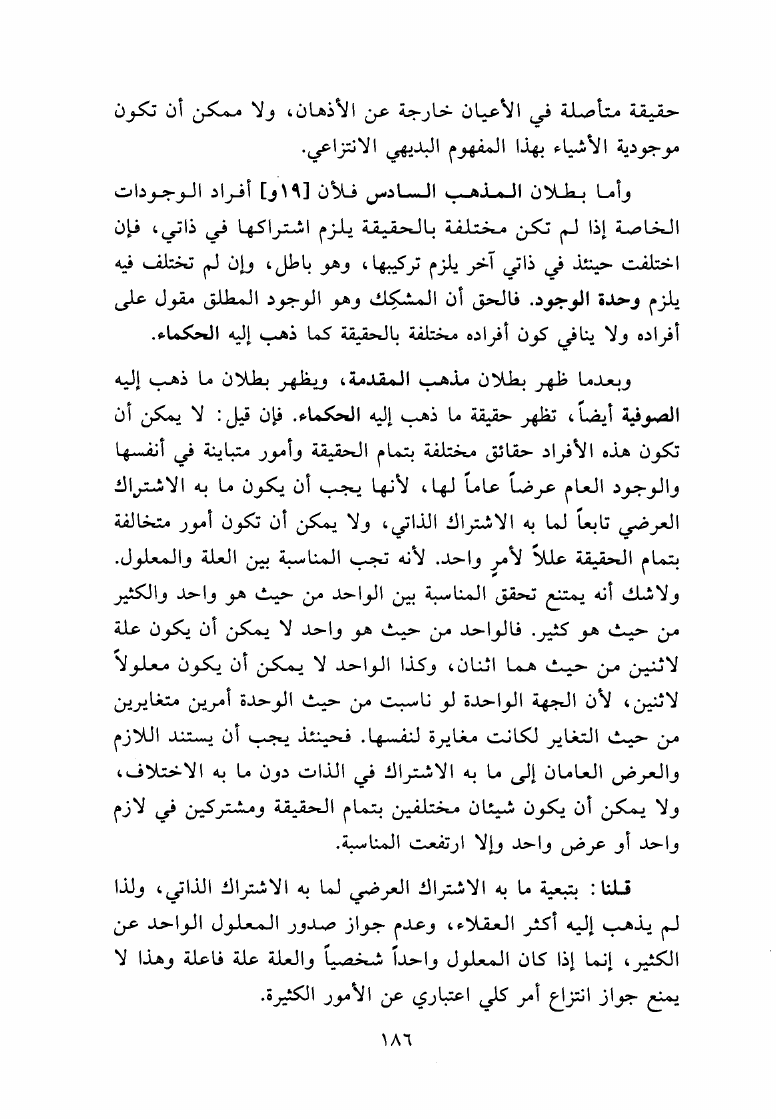 حقيقة متأصلة في الأعيان خارجة عن الأذهان، ولا ممكن أن تكون موجودية الأشياء بهذا المفهوم البديهي الانتزاعي.

وأما بطلان المذهب السادس فلأن [١٩و] أفراد الوجودات الخاصة إذا لم تكن مختلفة بالحقيقة يلزم اشتراكها في ذاتي، فإن اختلفت حينئذ في ذاتي آخر يلزم تركيبها، وهو باطل، وإن لم تختلف فيه يلزم وحدة الوجود. فالحق أن المشكِك وهو الوجود المطلق مقول على أفراده ولا ينافي كون أفراده مختلفة بالحقيقة كما ذهب إليه الحكماء.

وبعدما ظهر بطلان مذهب المقدمة، ويظهر بطلان ما ذهب إليه الصوفية أيضاً، تظهر حقيقة ما ذهب إليه الحكماء. فإن قيل: لا يمكن أن تكون هذه الأفراد حقائق مختلفة بتمام الحقيقة وأمور متباينة في أنفسها والوجود العام عرضاً عاماً لها، لأنها يجب أن يكون ما به الاشتراك العرضي تابعاً لما به الاشتراك الذاتي، ولا يمكن أن تكون أمور متخالفة بتمام الحقيقة عللاً لأمرٍ واحد. لأنه تجب المناسبة بين العلة والمعلول. ولاشك أنه يمتنع تحقق المناسبة بين الواحد من حيث هو واحد والكثير من حيث هو كثير. فالواحد من حيث هو واحد لا يمكن أن يكون علة لاثنين من حيث هما اثنان، وكذا الواحد لا يمكن أن يكون معلولاً لاثنين، لأن الجهة الواحدة لو ناسبت من حيث الوحدة أمرين متغايرين من حيث التغاير لكانت مغايرة لنفسها. فحينئذ يجب أن يستند اللازم والعرض العامان إلى ما به الاشتراك في الذات دون ما به الاختلاف، ولا يمكن أن يكون شيئان مختلفين بتمام الحقيقة ومشتركين في لازم واحد أو عرض واحد وإلا ارتفعت المناسبة.

قلنا: بتبعية ما به الاشتراك العرضي لما به الاشتراك الذاتي، ولذا لم يذهب إليه أكثر العقلاء، وعدم جواز صدور المعلول الواحد عن الكثير، إنما إذا كان المعلول واحداً شخصياً والعلة علة فاعلة وهذا لا يمنع جواز انتزاع أمر كلي اعتباري عن الأمور الكثيرة.

١٨٦